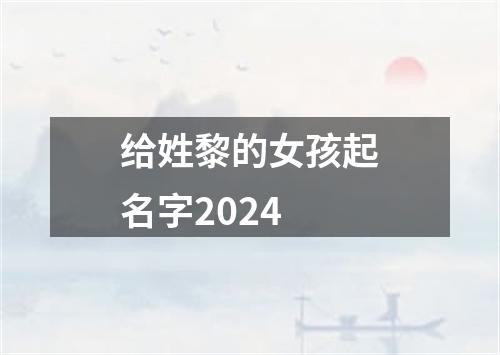 给姓黎的女孩起名字2024